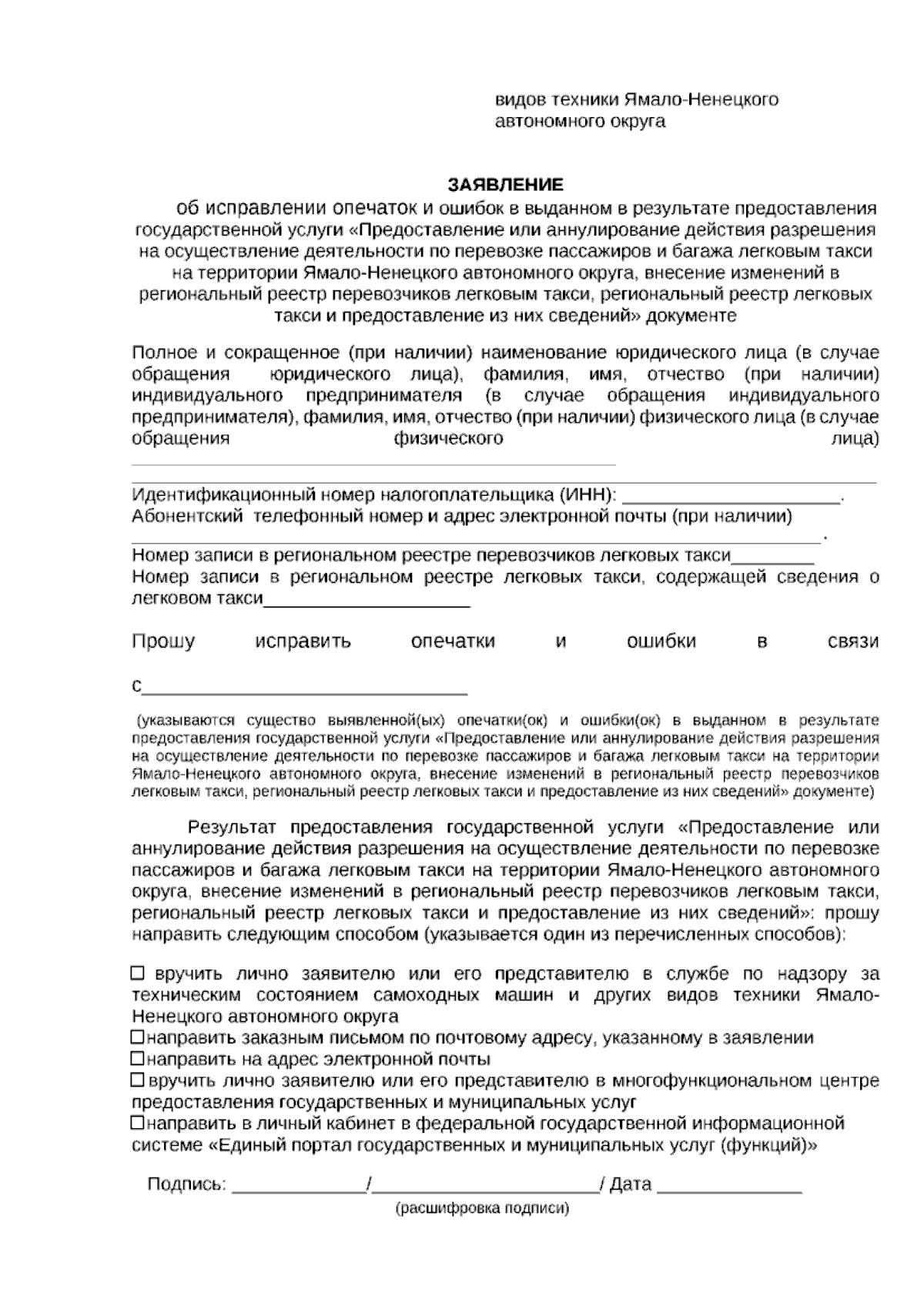 видов техники Ямало-Ненецкого
автономного округа

ЗАЯВЛЕНИЕ
об исправлении опечаток и ошибок в выданном в результате предоставления государственной услуги «Предоставление или аннулирование действия разрешения на осуществление деятельности по перевозке пассажиров и багажа легковым такси на территории Ямало-Ненецкого автономного округа, внесение изменений в региональный реестр перевозчиков легковым такси, региональный реестр легковых такси и предоставление из них сведений» документе

Полное и сокращенное (при наличии) наименование юридического лица (в случае обращения юридического лица), фамилия, имя, отчество (при наличии) индивидуального предпринимателя (в случае обращения индивидуального предпринимателя), фамилия, имя, отчество (при наличии) физического лица (в случае обращения физического лица) ____

____

Идентификационный номер налогоплательщика (ИНН): ____.
Абонентский телефонный номер и адрес электронной почты (при наличии) ____.
Номер записи в региональном реестре перевозчиков легковых такси____
Номер записи в региональном реестре легковых такси, содержащей сведения о легковом такси____

Прошу исправить опечатки и ошибки в связи с____

(указываются существо выявленной(ых) опечатки(ок) и ошибки(ок) в выданном в результате предоставления государственной услуги «Предоставление или аннулирование действия разрешения на осуществление деятельности по перевозке пассажиров и багажа легковым такси на территории Ямало-Ненецкого автономного округа, внесение изменений в региональный реестр перевозчиков легковым такси, региональный реестр легковых такси и предоставление из них сведений» документе)

Результат предоставления государственной услуги «Предоставление или аннулирование действия разрешения на осуществление деятельности по перевозке пассажиров и багажа легковым такси на территории Ямало-Ненецкого автономного округа, внесение изменений в региональный реестр перевозчиков легковым такси, региональный реестр легковых такси и предоставление из них сведений»: прошу направить следующим способом (указывается один из перечисленных способов):

☐ вручить лично заявителю или его представителю в службе по надзору за техническим состоянием самоходных машин и других видов техники Ямало-Ненецкого автономного округа
☐направить заказным письмом по почтовому адресу, указанному в заявлении
☐направить на адрес электронной почты
☐вручить лично заявителю или его представителю в многофункциональном центре предоставления государственных и муниципальных услуг
☐направить в личный кабинет в федеральной государственной информационной системе «Единый портал государственных и муниципальных услуг (функций)»

Подпись: ____/____/ Дата ____
(расшифровка подписи)